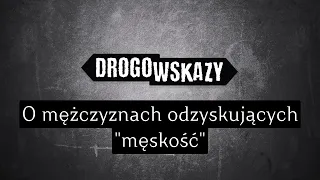 DROGOWSKAZY

O mężczyznach odzyskujących "męskość"